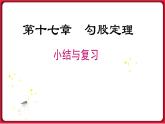 第十七章　勾股定理

小结与复习